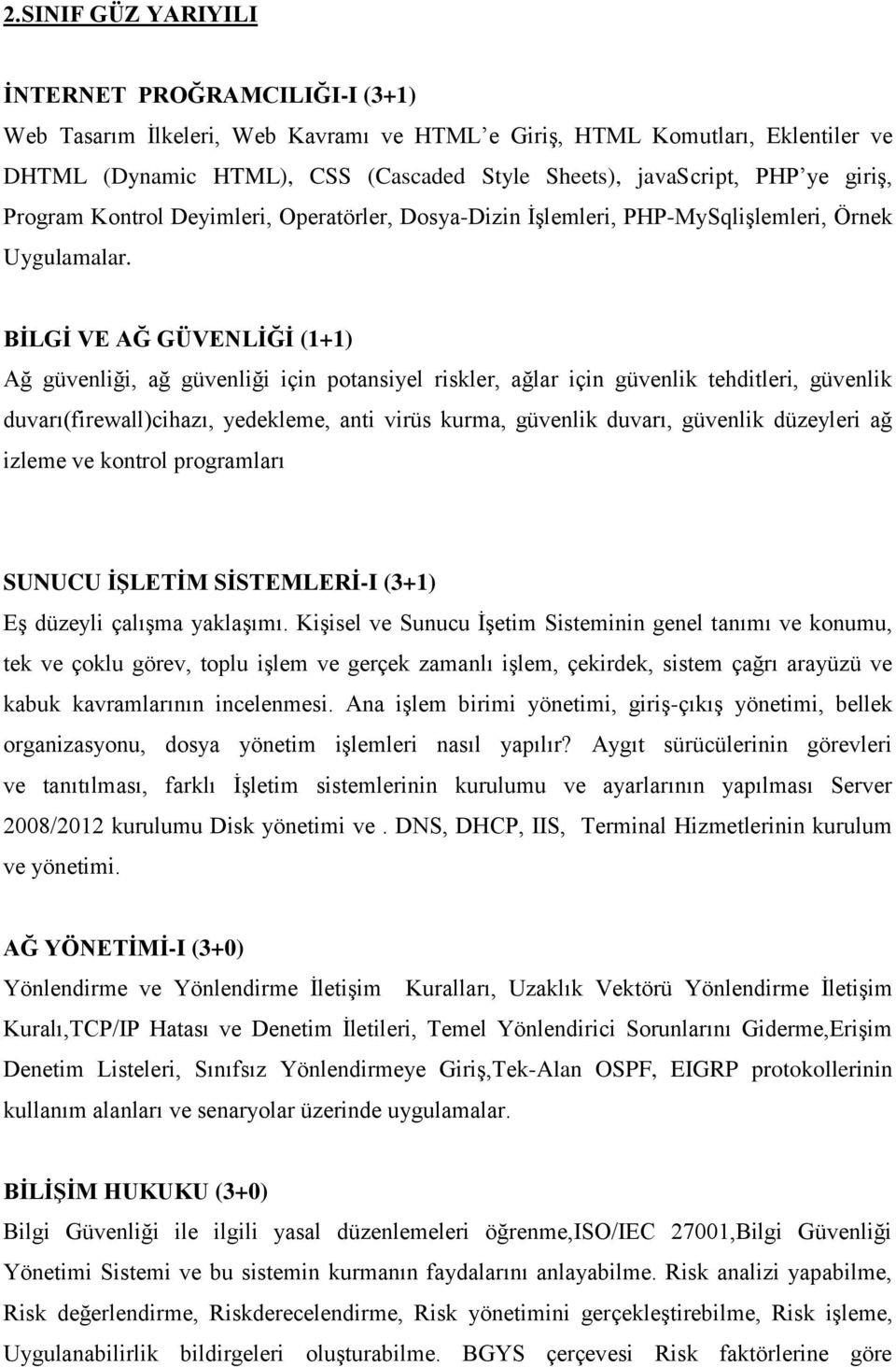 2.SINIF GÜZ YARIYILI

İNTERNET PROĞRAMCILIĞI-I (3+1)
Web Tasarım İlkeleri, Web Kavramı ve HTML'e Giriş, HTML Komutları, Eklentiler ve DHTML (Dynamic HTML), CSS (Cascaded Style Sheets), javaScript, PHP'ye giriş, Program Kontrol Deyimleri, Operatörler, Dosya-Dizin İşlemleri, PHP-MySqlişlemleri, Örnek Uygulamalar.

BİLGİ VE AĞ GÜVENLİĞİ (1+1)
Ağ güvenliği, ağ güvenliği için potansiyel riskler, ağlar için güvenlik tehditleri, güvenlik duvarı(firewall)cihazı, yedekleme, anti virüs kurma, güvenlik duvarı, güvenlik düzeyleri ağ izleme ve kontrol programları

SUNUCU İŞLETİM SİSTEMLERİ-I (3+1)
Eş düzeyli çalışma yaklaşımı. Kişisel ve Sunucu İşetim Sisteminin genel tanımı ve konumu, tek ve çoklu görev, toplu işlem ve gerçek zamanlı işlem, çekirdek, sistem çağrı arayüzü ve kabuk kavramlarının incelenmesi. Ana işlem birimi yönetimi, giriş-çıkış yönetimi, bellek organizasyonu, dosya yönetim işlemleri nasıl yapılır? Aygıt sürücülerinin görevleri ve tanıtılması, farklı İşletim sistemlerinin kurulumu ve ayarlarının yapılması Server 2008/2012 kurulumu Disk yönetimi ve . DNS, DHCP, IIS, Terminal Hizmetlerinin kurulum ve yönetimi.

AĞ YÖNETİMİ-I (3+0)
Yönlendirme ve Yönlendirme İletişim Kuralları, Uzaklık Vektörü Yönlendirme İletişim Kuralı,TCP/IP Hatası ve Denetim İletileri, Temel Yönlendirici Sorunlarını Giderme,Erişim Denetim Listeleri, Sınıfsız Yönlendirmeye Giriş,Tek-Alan OSPF, EIGRP protokollerinin kullanım alanları ve senaryolar üzerinde uygulamalar.

BİLİŞİM HUKUKU (3+0)
Bilgi Güvenliği ile ilgili yasal düzenlemeleri öğrenme,ISO/IEC 27001,Bilgi Güvenliği Yönetimi Sistemi ve bu sistemin kurmanın faydalarını anlayabilme. Risk analizi yapabilme, Risk değerlendirme, Riskderecelendirme, Risk yönetimini gerçekleştirebilme, Risk işleme, Uygulanabilirlik bildirgeleri oluşturabilme. BGYS çerçevesi Risk faktörlerine göre